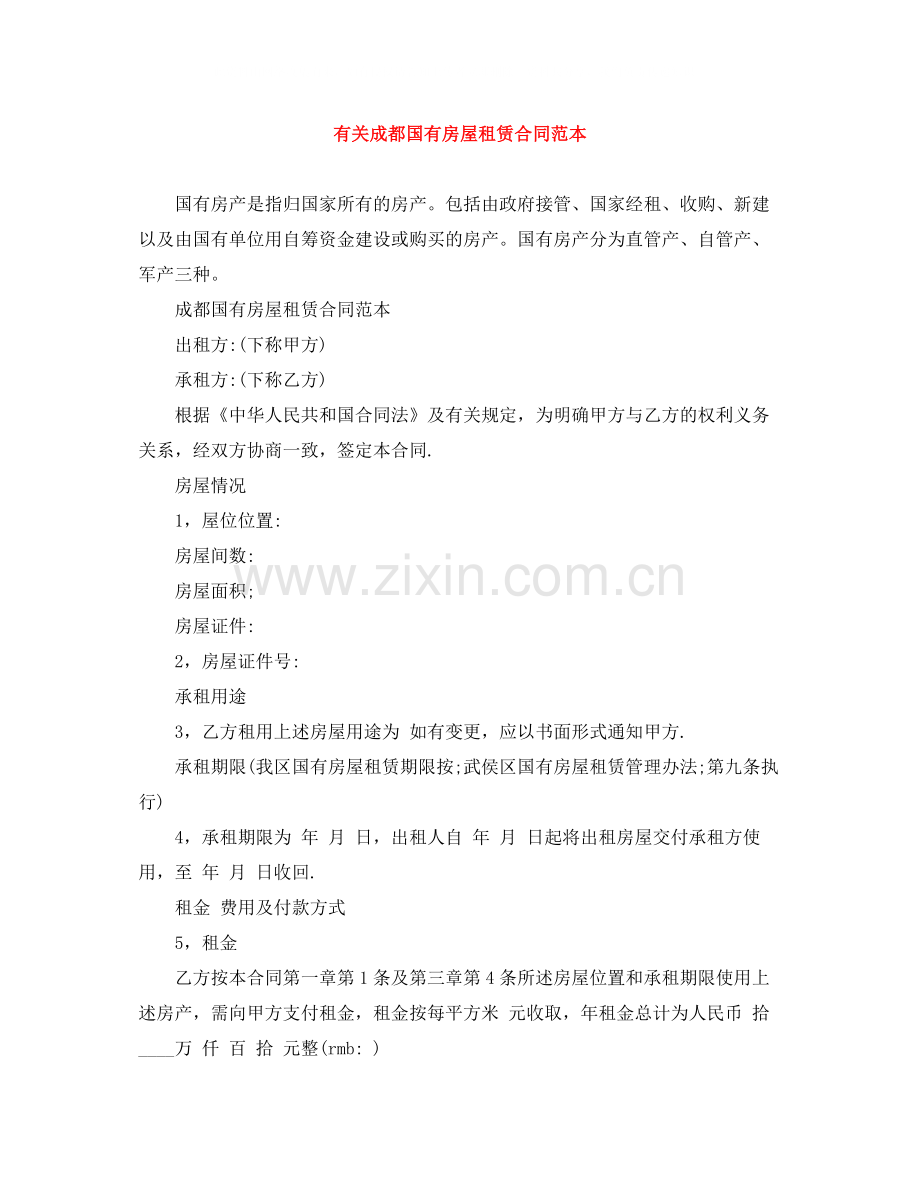 有关成都国有房屋租赁合同范本

国有房产是指归国家所有的房产。包括由政府接管、国家经租、收购、新建以及由国有单位用自筹资金建设或购买的房产。国有房产分为直管产、自管产、军产三种。

成都国有房屋租赁合同范本

出租方:(下称甲方)

承租方:(下称乙方)

根据《中华人民共和国合同法》及有关规定，为明确甲方与乙方的权利义务关系，经双方协商一致，签定本合同.

房屋情况

1，屋位位置:

房屋间数:

房屋面积;

房屋证件:

2，房屋证件号:

承租用途

3，乙方租用上述房屋用途为 如有变更，应以书面形式通知甲方.

承租期限(我区国有房屋租赁期限按;武侯区国有房屋租赁管理办法;第九条执行)

4，承租期限为 年 月 日，出租人自 年 月 日起将出租房屋交付承租方使用，至 年 月 日收回.

租金 费用及付款方式

5，租金

乙方按本合同第一章第1条及第三章第4条所述房屋位置和承租期限使用上述房产，需向甲方支付租金，租金按每平方米 元收取，年租金总计为人民币 拾____万 仟 百 拾 元整(rmb: )

www.zixin.com.cn